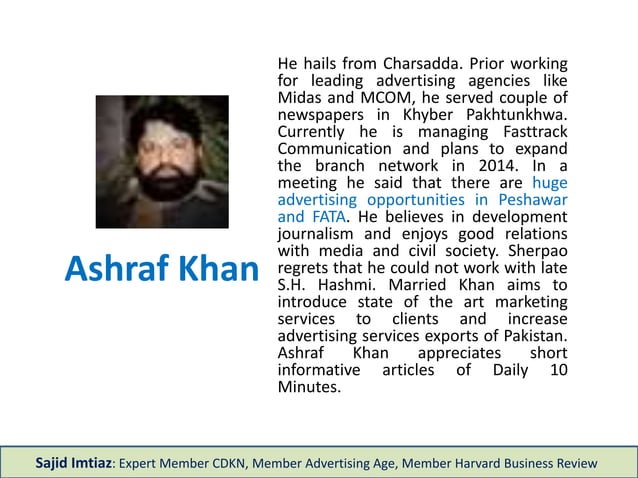 Ashraf Khan

He hails from Charsadda. Prior working for leading advertising agencies like Midas and MCOM, he served couple of newspapers in Khyber Pakhtunkhwa. Currently he is managing Fasttrack Communication and plans to expand the branch network in 2014. In a meeting he said that there are huge advertising opportunities in Peshawar and FATA. He believes in development journalism and enjoys good relations with media and civil society. Sherpao regrets that he could not work with late S.H. Hashmi. Married Khan aims to introduce state of the art marketing services to clients and increase advertising services exports of Pakistan. Ashraf Khan appreciates short informative articles of Daily 10 Minutes.

Sajid Imtiaz: Expert Member CDKN, Member Advertising Age, Member Harvard Business Review